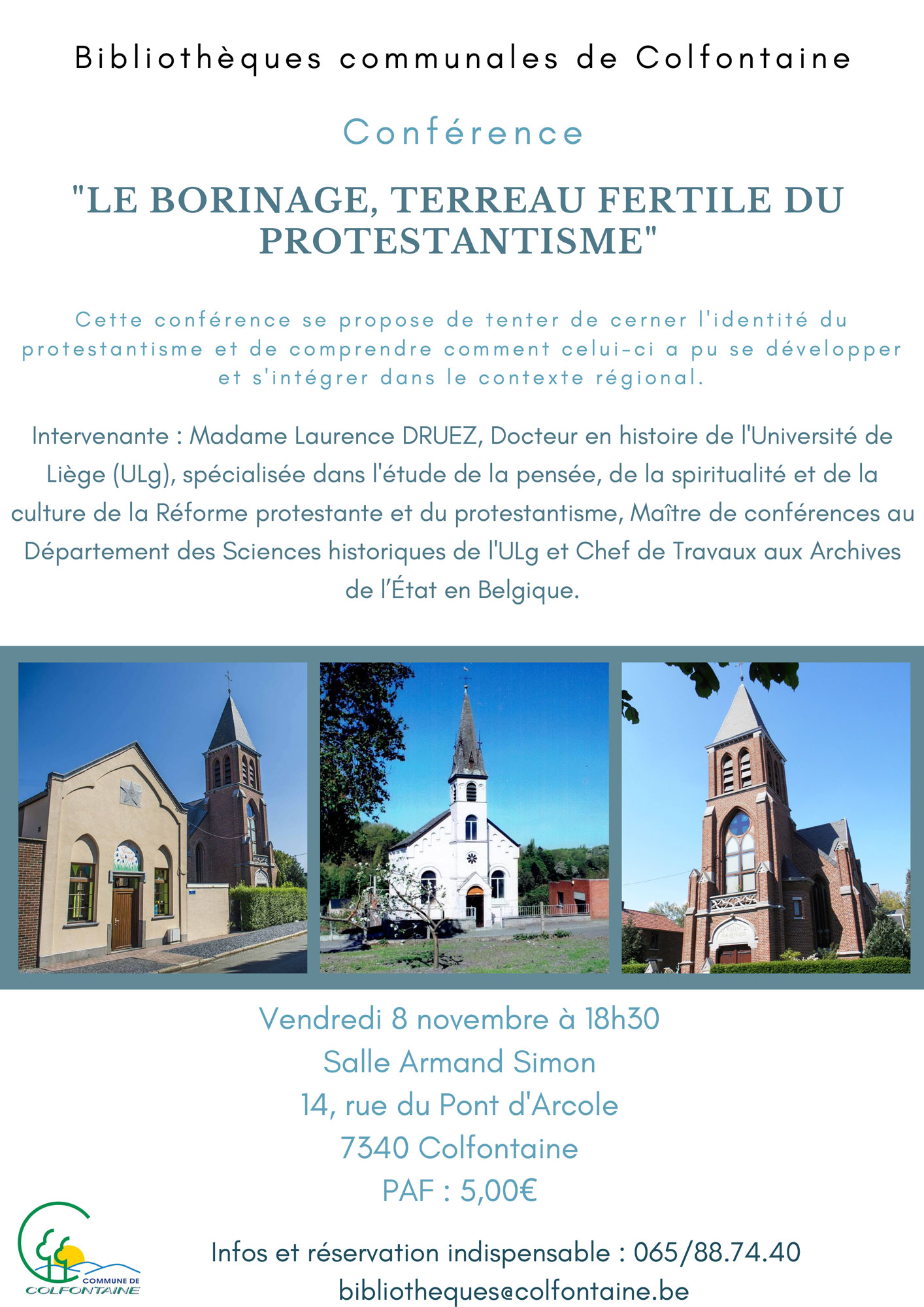 Bibliothèques communales de Colfontaine

Conférence

"LE BORINAGE, TERREAU FERTILE DU PROTESTANTISME"

Cette conférence se propose de tenter de cerner l'identité du protestantisme et de comprendre comment celui-ci a pu se développer et s'intégrer dans le contexte régional.

Intervenante : Madame Laurence DRUEZ, Docteur en histoire de l'Université de Liège (ULg), spécialisée dans l'étude de la pensée, de la spiritualité et de la culture de la Réforme protestante et du protestantisme, Maître de conférences au Département des Sciences historiques de l'ULg et Chef de Travaux aux Archives de l'État en Belgique.

Vendredi 8 novembre à 18h30
Salle Armand Simon
14, rue du Pont d'Arcole
7340 Colfontaine
PAF : 5,00€

COMMUNE DE COLFONTAINE

Infos et réservation indispensable : 065/88.74.40
bibliotheques@colfontaine.be